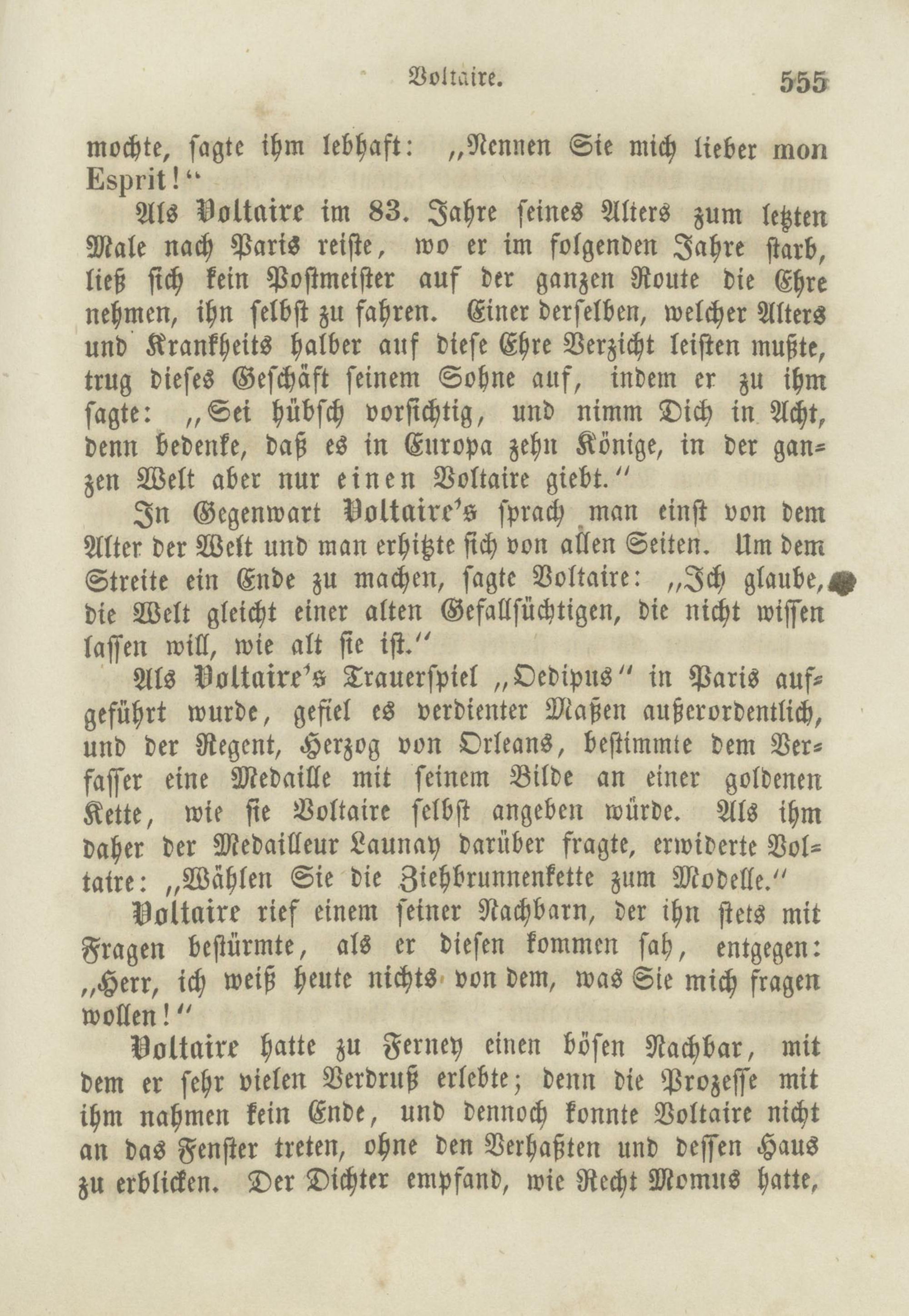 Voltaire. 555

mochte, sagte ihm lebhaft: „Nennen Sie mich lieber mon Esprit!“

Als Voltaire im 83. Jahre seines Alters zum letzten Male nach Paris reiste, wo er im folgenden Jahre starb, ließ sich kein Postmeister auf der ganzen Route die Ehre nehmen, ihn selbst zu fahren. Einer derselben, welcher Alters und Krankheits halber auf diese Ehre Verzicht leisten mußte, trug dieses Geschäft seinem Sohne auf, indem er zu ihm sagte: „Sei hübsch vorsichtig, und nimm Dich in Acht, denn bedenke, daß es in Europa zehn Könige, in der ganzen Welt aber nur einen Voltaire giebt.“

In Gegenwart Voltaire's sprach man einst von dem Alter der Welt und man erhitzte sich von allen Seiten. Um dem Streite ein Ende zu machen, sagte Voltaire: „Ich glaube, die Welt gleicht einer alten Gefallsüchtigen, die nicht wissen lassen will, wie alt sie ist.“

Als Voltaire's Trauerspiel „Oedipus“ in Paris aufgeführt wurde, gefiel es verdienter Maßen außerordentlich, und der Regent, Herzog von Orleans, bestimmte dem Verfasser eine Medaille mit seinem Bilde an einer goldenen Kette, wie sie Voltaire selbst angeben würde. Als ihm daher der Medailleur Launay darüber fragte, erwiderte Voltaire: „Wählen Sie die Ziehbrunnenkette zum Modelle.“

Voltaire rief einem seiner Nachbarn, der ihn stets mit Fragen bestürmte, als er diesen kommen sah, entgegen: „Herr, ich weiß heute nichts von dem, was Sie mich fragen wollen!“

Voltaire hatte zu Ferney einen bösen Nachbar, mit dem er sehr vielen Verdruß erlebte; denn die Prozesse mit ihm nahmen kein Ende, und dennoch konnte Voltaire nicht an das Fenster treten, ohne den Verhaßten und dessen Haus zu erblicken. Der Dichter empfand, wie Recht Momus hatte,